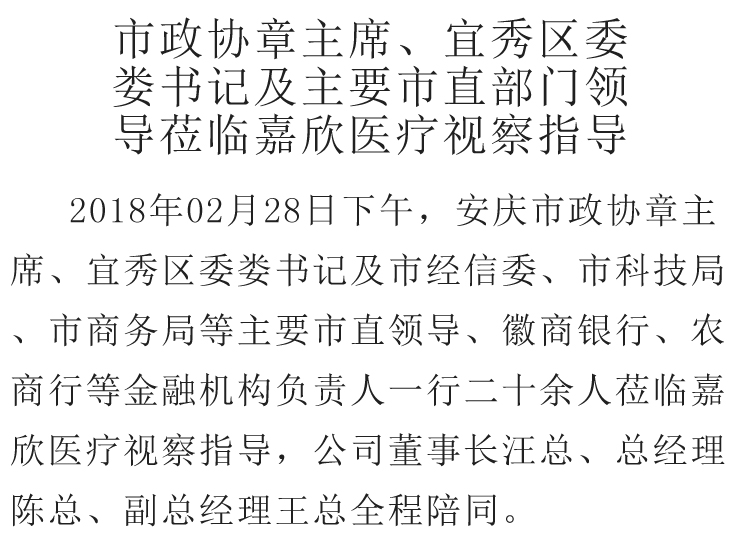 市政协章主席、宜秀区委娄书记及主要市直部门领导莅临嘉欣医疗视察指导

2018年02月28日下午，安庆市政协章主席、宜秀区委娄书记及市经信委、市科技局、市商务局等主要市直领导、徽商银行、农商行等金融机构负责人一行二十余人莅临嘉欣医疗视察指导，公司董事长汪总、总经理陈总、副总经理王总全程陪同。